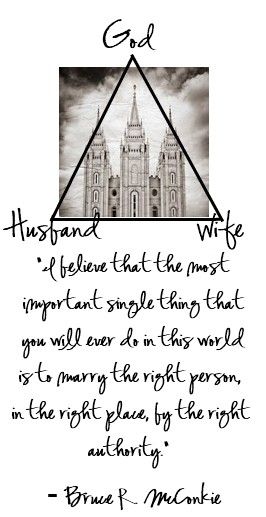 God

Husband

Wife

"I believe that the most important single thing that you will ever do in this world is to marry the right person, in the right place, by the right authority."

- Bruce R. McConkie